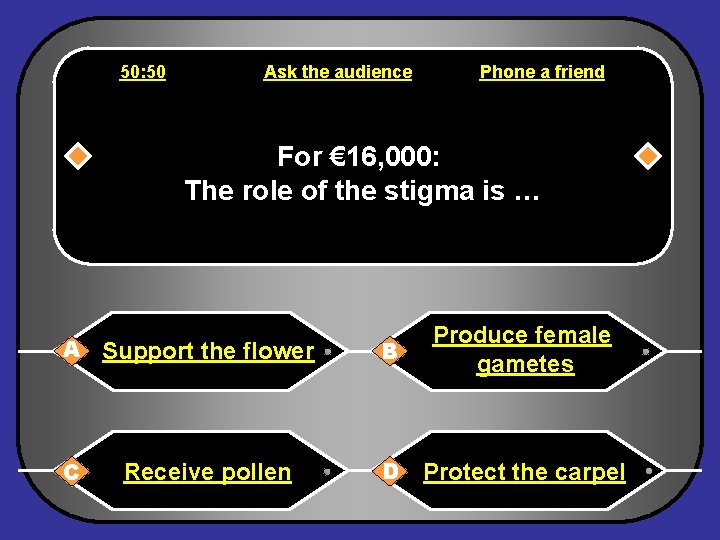 50:50

Ask the audience

Phone a friend

For €16,000:
The role of the stigma is …

A Support the flower

B Produce female gametes

C Receive pollen

D Protect the carpel